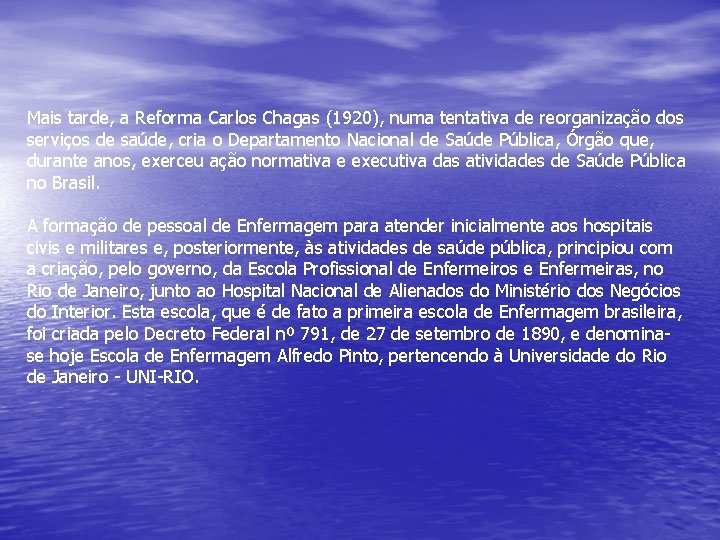 Mais tarde, a Reforma Carlos Chagas (1920), numa tentativa de reorganização dos serviços de saúde, cria o Departamento Nacional de Saúde Pública, Órgão que, durante anos, exerceu ação normativa e executiva das atividades de Saúde Pública no Brasil.

A formação de pessoal de Enfermagem para atender inicialmente aos hospitais civis e militares e, posteriormente, às atividades de saúde pública, principiou com a criação, pelo governo, da Escola Profissional de Enfermeiros e Enfermeiras, no Rio de Janeiro, junto ao Hospital Nacional de Alienados do Ministério dos Negócios do Interior. Esta escola, que é de fato a primeira escola de Enfermagem brasileira, foi criada pelo Decreto Federal nº 791, de 27 de setembro de 1890, e denomina-se hoje Escola de Enfermagem Alfredo Pinto, pertencendo à Universidade do Rio de Janeiro - UNI-RIO.